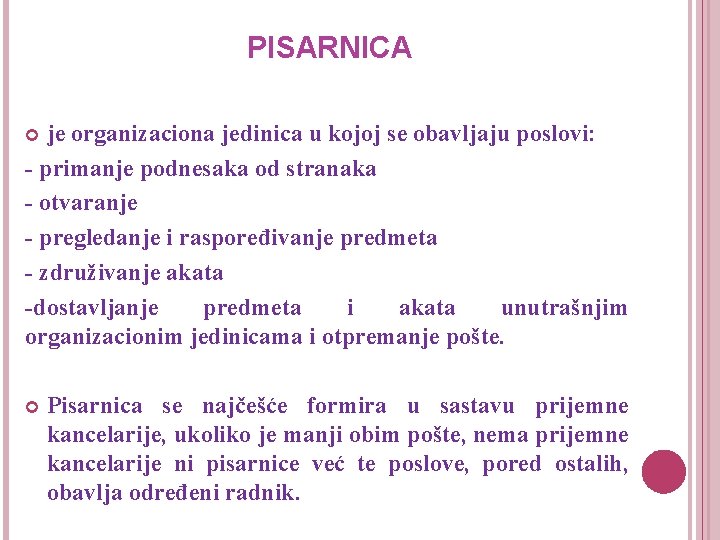 PISARNICA

je organizaciona jedinica u kojoj se obavljaju poslovi:
- primanje podnesaka od stranaka
- otvaranje
- pregledanje i raspoređivanje predmeta
- združivanje akata
-dostavljanje predmeta i akata unutrašnjim organizacionim jedinicama i otpremanje pošte.

Pisarnica se najčešće formira u sastavu prijemne kancelarije, ukoliko je manji obim pošte, nema prijemne kancelarije ni pisarnice već te poslove, pored ostalih, obavlja određeni radnik.